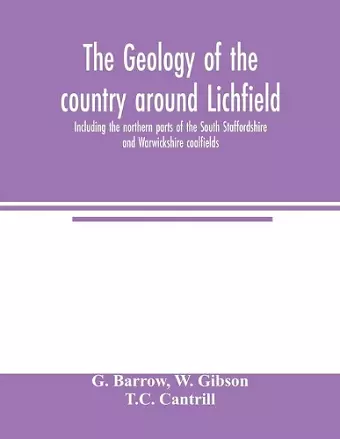 The Geology of the country around Lichfield

Including the northern parts of the South Staffordshire and Warwickshire coalfields

G. Barrow, W. Gibson
T.C. Cantrill